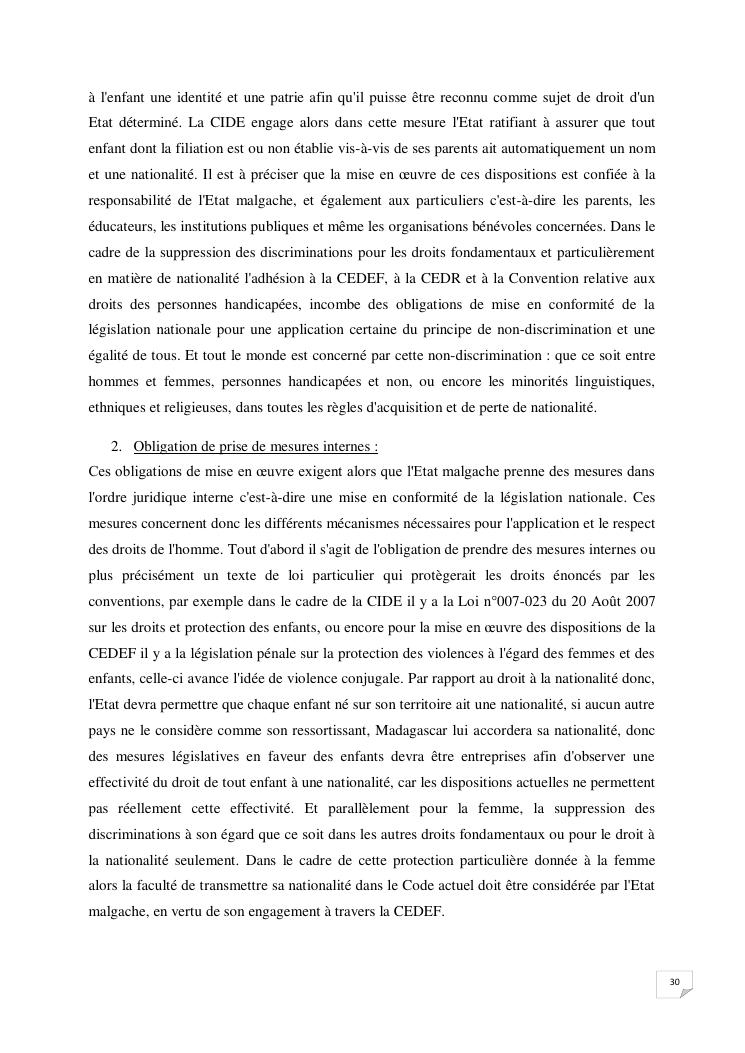 à l'enfant une identité et une patrie afin qu'il puisse être reconnu comme sujet de droit d'un Etat déterminé. La CIDE engage alors dans cette mesure l'Etat ratifiant à assurer que tout enfant dont la filiation est ou non établie vis-à-vis de ses parents ait automatiquement un nom et une nationalité. Il est à préciser que la mise en œuvre de ces dispositions est confiée à la responsabilité de l'Etat malgache, et également aux particuliers c'est-à-dire les parents, les éducateurs, les institutions publiques et même les organisations bénévoles concernées. Dans le cadre de la suppression des discriminations pour les droits fondamentaux et particulièrement en matière de nationalité l'adhésion à la CEDEF, à la CEDR et à la Convention relative aux droits des personnes handicapées, incombe des obligations de mise en conformité de la législation nationale pour une application certaine du principe de non-discrimination et une égalité de tous. Et tout le monde est concerné par cette non-discrimination : que ce soit entre hommes et femmes, personnes handicapées et non, ou encore les minorités linguistiques, ethniques et religieuses, dans toutes les règles d'acquisition et de perte de nationalité.

2. Obligation de prise de mesures internes :
Ces obligations de mise en œuvre exigent alors que l'Etat malgache prenne des mesures dans l'ordre juridique interne c'est-à-dire une mise en conformité de la législation nationale. Ces mesures concernent donc les différents mécanismes nécessaires pour l'application et le respect des droits de l'homme. Tout d'abord il s'agit de l'obligation de prendre des mesures internes ou plus précisément un texte de loi particulier qui protègerait les droits énoncés par les conventions, par exemple dans le cadre de la CIDE il y a la Loi n°007-023 du 20 Août 2007 sur les droits et protection des enfants, ou encore pour la mise en œuvre des dispositions de la CEDEF il y a la législation pénale sur la protection des violences à l'égard des femmes et des enfants, celle-ci avance l'idée de violence conjugale. Par rapport au droit à la nationalité donc, l'Etat devra permettre que chaque enfant né sur son territoire ait une nationalité, si aucun autre pays ne le considère comme son ressortissant, Madagascar lui accordera sa nationalité, donc des mesures législatives en faveur des enfants devra être entreprises afin d'observer une effectivité du droit de tout enfant à une nationalité, car les dispositions actuelles ne permettent pas réellement cette effectivité. Et parallèlement pour la femme, la suppression des discriminations à son égard que ce soit dans les autres droits fondamentaux ou pour le droit à la nationalité seulement. Dans le cadre de cette protection particulière donnée à la femme alors la faculté de transmettre sa nationalité dans le Code actuel doit être considérée par l'Etat malgache, en vertu de son engagement à travers la CEDEF.

30